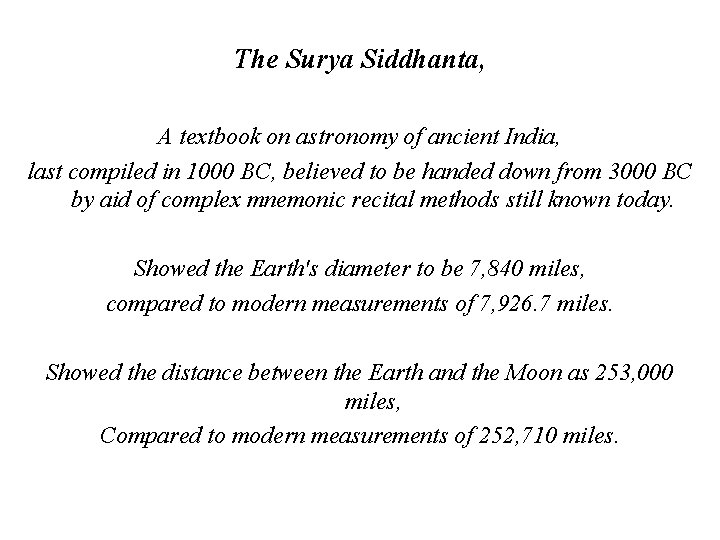 The Surya Siddhanta,

A textbook on astronomy of ancient India,
last compiled in 1000 BC, believed to be handed down from 3000 BC by aid of complex mnemonic recital methods still known today.

Showed the Earth's diameter to be 7,840 miles,
compared to modern measurements of 7,926.7 miles.

Showed the distance between the Earth and the Moon as 253,000 miles,
Compared to modern measurements of 252,710 miles.